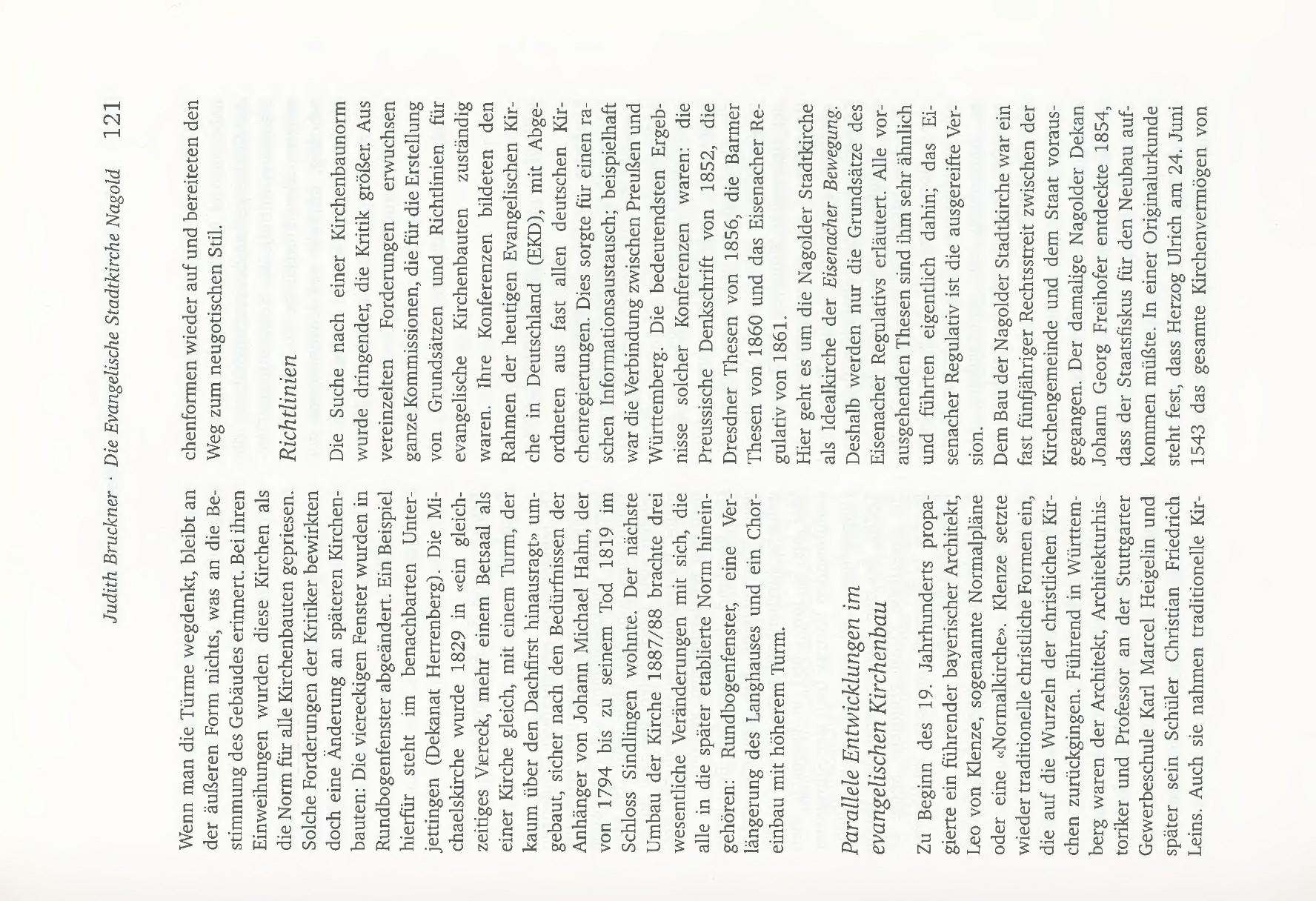 Judith Bruckner · Die Evangelische Stadtkirche Nagold 121

Wenn man die Türme wegdenkt, bleibt an der äußeren Form nichts, was an die Bestimmung des Gebäudes erinnert. Bei ihren Einweihungen wurden diese Kirchen als die Norm für alle Kirchenbauten gepriesen. Solche Forderungen der Kritiker bewirkten doch eine Änderung an späteren Kirchenbauten: Die viereckigen Fenster wurden in Rundbogenfenster abgeändert. Ein Beispiel hierfür steht im benachbarten Unterjettingen (Dekanat Herrenberg). Die Michaelskirche wurde 1829 in «ein gleichzeitiges Viereck, mehr einem Betsaal als einer Kirche gleich, mit einem Turm, der kaum über den Dachfirst hinausragt» umgebaut, sicher nach den Bedürfnissen der Anhänger von Johann Michael Hahn, der von 1794 bis zu seinem Tod 1819 im Schloss Sindlingen wohnte. Der nächste Umbau der Kirche 1887/88 brachte drei wesentliche Veränderungen mit sich, die alle in die später etablierte Norm hineingehören: Rundbogenfenster, eine Verlängerung des Langhauses und ein Choreinbau mit höherem Turm.

Parallele Entwicklungen im evangelischen Kirchenbau

Zu Beginn des 19. Jahrhunderts propagierte ein führender bayerischer Architekt, Leo von Klenze, sogenannte Normalpläne oder eine «Normalkirche». Klenze setzte wieder traditionelle christliche Formen ein, die auf die Wurzeln der christlichen Kirchen zurückgingen. Führend in Württemberg waren der Architekt, Architekturhistoriker und Professor an der Stuttgarter Gewerbeschule Karl Marcel Heigelin und später sein Schüler Christian Friedrich Leins. Auch sie nahmen traditionelle Kirchenformen wieder auf und bereiteten den Weg zum neugotischen Stil.

Richtlinien

Die Suche nach einer Kirchenbaunorm wurde dringender, die Kritik größer. Aus vereinzelten Forderungen erwuchsen ganze Kommissionen, die für die Erstellung von Grundsätzen und Richtlinien für evangelische Kirchenbauten zuständig waren. Ihre Konferenzen bildeten den Rahmen der heutigen Evangelischen Kirche in Deutschland (EKD), mit Abgeordneten aus fast allen deutschen Kirchenregierungen. Dies sorgte für einen raschen Informationsaustausch; beispielhaft war die Verbindung zwischen Preußen und Württemberg. Die bedeutendsten Ergebnisse solcher Konferenzen waren: die Preussische Denkschrift von 1852, die Dresdner Thesen von 1856, die Barmer Thesen von 1860 und das Eisenacher Regulativ von 1861.
Hier geht es um die Nagolder Stadtkirche als Idealkirche der Eisenacher Bewegung. Deshalb werden nur die Grundsätze des Eisenacher Regulativs erläutert. Alle vorausgehenden Thesen sind ihm sehr ähnlich und führten eigentlich dahin; das Eisenacher Regulativ ist die ausgereifte Version.
Dem Bau der Nagolder Stadtkirche war ein fast fünfjähriger Rechtsstreit zwischen der Kirchengemeinde und dem Staat vorausgegangen. Der damalige Nagolder Dekan Johann Georg Freihofer entdeckte 1854, dass der Staatsfiskus für den Neubau aufkommen müßte. In einer Originalurkunde steht fest, dass Herzog Ulrich am 24. Juni 1543 das gesamte Kirchenvermögen von